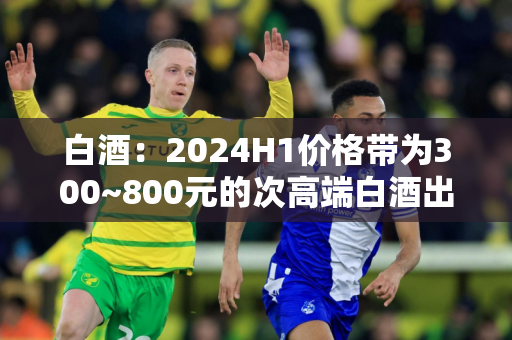 白酒：2024H1价格带为300~800元的次高端白酒出